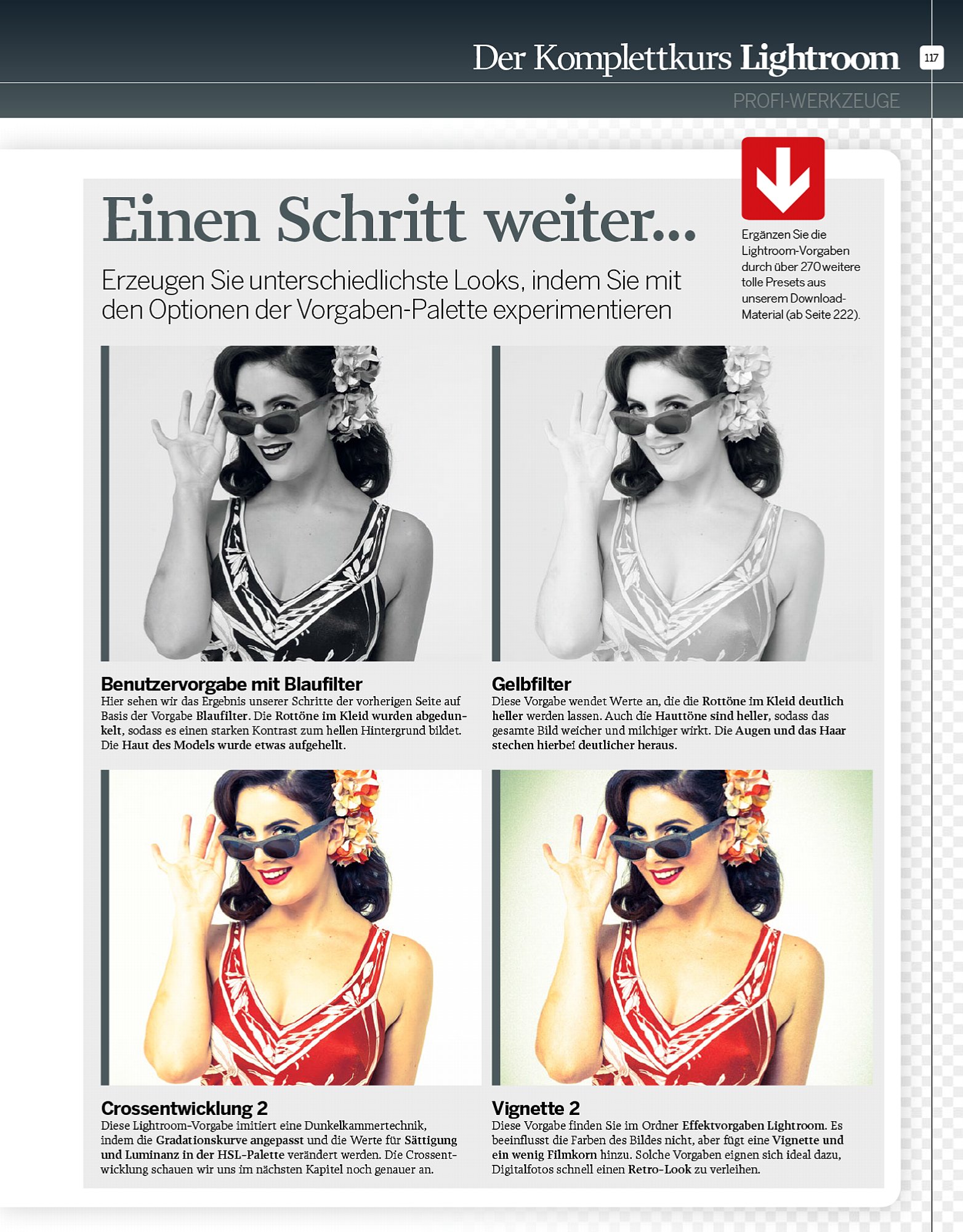 Der Komplettkurs Lightroom 117

PROFI-WERKZEUGE

Einen Schritt weiter...

Erzeugen Sie unterschiedlichste Looks, indem Sie mit den Optionen der Vorgaben-Palette experimentieren

Ergänzen Sie die Lightroom-Vorgaben durch über 270 weitere tolle Presets aus unserem Download-Material (ab Seite 222).

Benutzervorgabe mit Blaufilter
Hier sehen wir das Ergebnis unserer Schritte der vorherigen Seite auf Basis der Vorgabe Blaufilter. Die Rottöne im Kleid wurden abgedunkelt, sodass es einen starken Kontrast zum hellen Hintergrund bildet. Die Haut des Models wurde etwas aufgehellt.

Gelbfilter
Diese Vorgabe wendet Werte an, die die Rottöne im Kleid deutlich heller werden lassen. Auch die Hauttöne sind heller, sodass das gesamte Bild weicher und milchiger wirkt. Die Augen und das Haar stechen hierbei deutlicher heraus.

Crossentwicklung 2
Diese Lightroom-Vorgabe imitiert eine Dunkelkammertechnik, indem die Gradationskurve angepasst und die Werte für Sättigung und Luminanz in der HSL-Palette verändert werden. Die Crossentwicklung schauen wir uns im nächsten Kapitel noch genauer an.

Vignette 2
Diese Vorgabe finden Sie im Ordner Effektvorgaben Lightroom. Es beeinflusst die Farben des Bildes nicht, aber fügt eine Vignette und ein wenig Filmkorn hinzu. Solche Vorgaben eignen sich ideal dazu, Digitalfotos schnell einen Retro-Look zu verleihen.